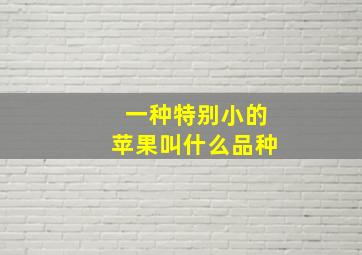 一种特别小的
苹果叫什么品种